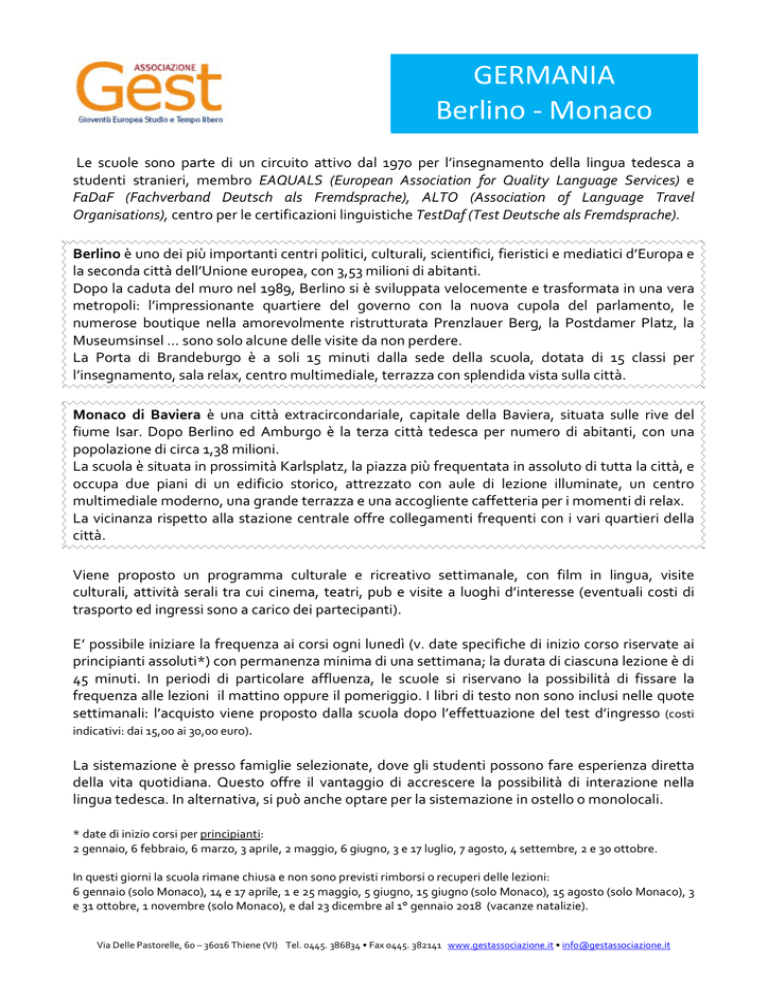 ASSOCIAZIONE
Gest
Gioventù Europea Studio e Tempo libero

GERMANIA
Berlino - Monaco

Le scuole sono parte di un circuito attivo dal 1970 per l'insegnamento della lingua tedesca a studenti stranieri, membro EAQUALS (European Association for Quality Language Services) e FaDaF (Fachverband Deutsch als Fremdsprache), ALTO (Association of Language Travel Organisations), centro per le certificazioni linguistiche TestDaf (Test Deutsche als Fremdsprache).

Berlino è uno dei più importanti centri politici, culturali, scientifici, fieristici e mediatici d'Europa e la seconda città dell'Unione europea, con 3,53 milioni di abitanti.
Dopo la caduta del muro nel 1989, Berlino si è sviluppata velocemente e trasformata in una vera metropoli: l'impressionante quartiere del governo con la nuova cupola del parlamento, le numerose boutique nella amorevolmente ristrutturata Prenzlauer Berg, la Postdamer Platz, la Museumsinsel … sono solo alcune delle visite da non perdere.
La Porta di Brandeburgo è a soli 15 minuti dalla sede della scuola, dotata di 15 classi per l'insegnamento, sala relax, centro multimediale, terrazza con splendida vista sulla città.

Monaco di Baviera è una città extracircondariale, capitale della Baviera, situata sulle rive del fiume Isar. Dopo Berlino ed Amburgo è la terza città tedesca per numero di abitanti, con una popolazione di circa 1,38 milioni.
La scuola è situata in prossimità Karlsplatz, la piazza più frequentata in assoluto di tutta la città, e occupa due piani di un edificio storico, attrezzato con aule di lezione illuminate, un centro multimediale moderno, una grande terrazza e una accogliente caffetteria per i momenti di relax.
La vicinanza rispetto alla stazione centrale offre collegamenti frequenti con i vari quartieri della città.

Viene proposto un programma culturale e ricreativo settimanale, con film in lingua, visite culturali, attività serali tra cui cinema, teatri, pub e visite a luoghi d'interesse (eventuali costi di trasporto ed ingressi sono a carico dei partecipanti).

E' possibile iniziare la frequenza ai corsi ogni lunedì (v. date specifiche di inizio corso riservate ai principianti assoluti*) con permanenza minima di una settimana; la durata di ciascuna lezione è di 45 minuti. In periodi di particolare affluenza, le scuole si riservano la possibilità di fissare la frequenza alle lezioni il mattino oppure il pomeriggio. I libri di testo non sono inclusi nelle quote settimanali: l'acquisto viene proposto dalla scuola dopo l'effettuazione del test d'ingresso (costi indicativi: dai 15,00 ai 30,00 euro).

La sistemazione è presso famiglie selezionate, dove gli studenti possono fare esperienza diretta della vita quotidiana. Questo offre il vantaggio di accrescere la possibilità di interazione nella lingua tedesca. In alternativa, si può anche optare per la sistemazione in ostello o monolocali.

* date di inizio corsi per principianti:
2 gennaio, 6 febbraio, 6 marzo, 3 aprile, 2 maggio, 6 giugno, 3 e 17 luglio, 7 agosto, 4 settembre, 2 e 30 ottobre.

In questi giorni la scuola rimane chiusa e non sono previsti rimborsi o recuperi delle lezioni:
6 gennaio (solo Monaco), 14 e 17 aprile, 1 e 25 maggio, 5 giugno, 15 giugno (solo Monaco), 15 agosto (solo Monaco), 3 e 31 ottobre, 1 novembre (solo Monaco), e dal 23 dicembre al 1° gennaio 2018 (vacanze natalizie).

Via Delle Pastorelle, 60 – 36016 Thiene (VI) Tel. 0445. 386834 • Fax 0445. 382141 www.gestassociazione.it • info@gestassociazione.it